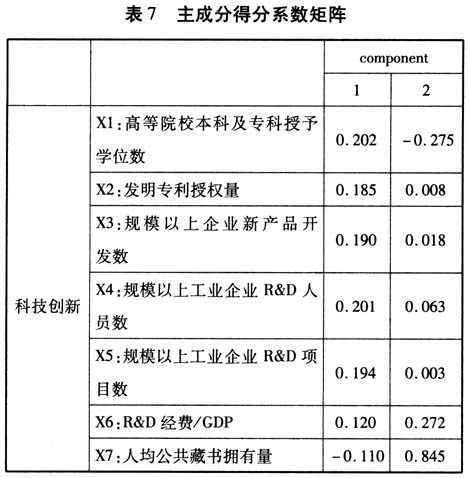 表 7　主成分得分系数矩阵

|  |  | component |  |
|---|---|---|---|
|  |  | 1 | 2 |
| 科技创新 | X1:高等院校本科及专科授予学位数 | 0.202 | -0.275 |
|  | X2:发明专利授权量 | 0.185 | 0.008 |
|  | X3:规模以上企业新产品开发数 | 0.190 | 0.018 |
|  | X4:规模以上工业企业 R&D 人员数 | 0.201 | 0.063 |
|  | X5:规模以上工业企业 R&D 项目数 | 0.194 | 0.003 |
|  | X6:R&D 经费/GDP | 0.120 | 0.272 |
|  | X7:人均公共藏书拥有量 | -0.110 | 0.845 |